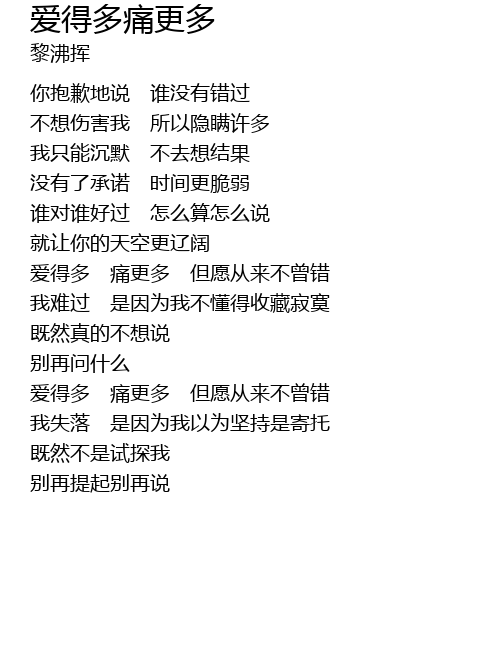 爱得多痛更多
黎沸挥

你抱歉地说 谁没有错过
不想伤害我 所以隐瞒许多
我只能沉默 不去想结果
没有了承诺 时间更脆弱
谁对谁好过 怎么算怎么说
就让你的天空更辽阔
爱得多 痛更多 但愿从来不曾错
我难过 是因为我不懂得收藏寂寞
既然真的不想说
别再问什么
爱得多 痛更多 但愿从来不曾错
我失落 是因为我以为坚持是寄托
既然不是试探我
别再提起别再说